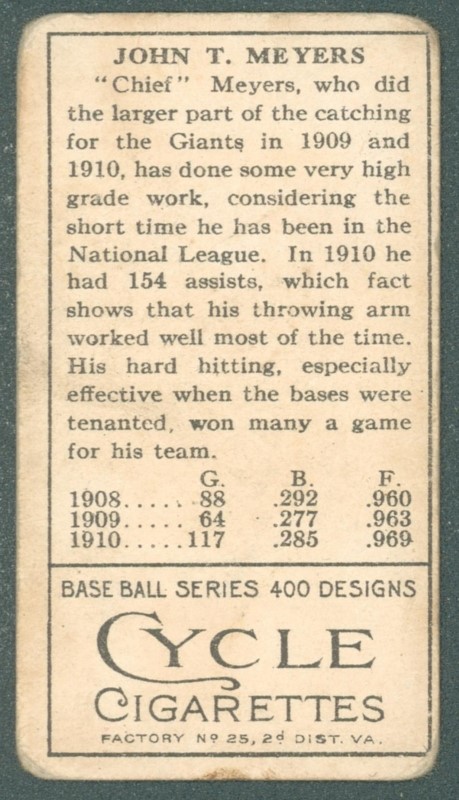 JOHN T. MEYERS

"Chief" Meyers, who did the larger part of the catching for the Giants in 1909 and 1910, has done some very high grade work, considering the short time he has been in the National League. In 1910 he had 154 assists, which fact shows that his throwing arm worked well most of the time. His hard hitting, especially effective when the bases were tenanted, won many a game for his team.

| | G. | B. | F. |
|---|---|---|---|
| 1908..... | 88 | .292 | .960 |
| 1909..... | 64 | .277 | .963 |
| 1910..... | 117 | .285 | .969 |

BASE BALL SERIES 400 DESIGNS

CYCLE

CIGARETTES

FACTORY Nº 25, 2ᵈ DIST. VA.